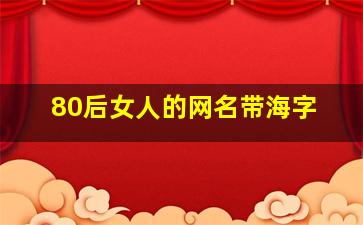 80后女人的网名带海字